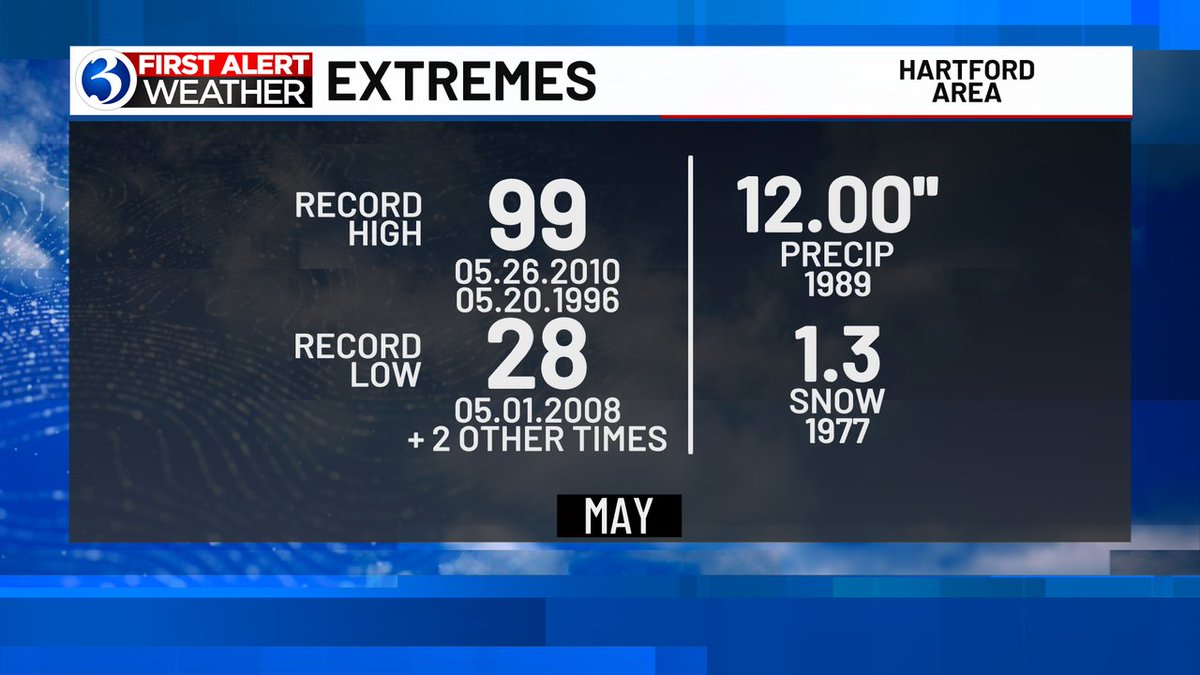 3 FIRST ALERT WEATHER EXTREMES

HARTFORD AREA

RECORD HIGH 99
05.26.2010
05.20.1996

RECORD LOW 28
05.01.2008
+ 2 OTHER TIMES

12.00"
PRECIP
1989

1.3
SNOW
1977

MAY